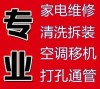 专业

家电维修
清洗拆装
空调移机
打孔通管